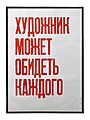 ХУДОЖНИК МОЖЕТ ОБИДЕТЬ КАЖДОГО